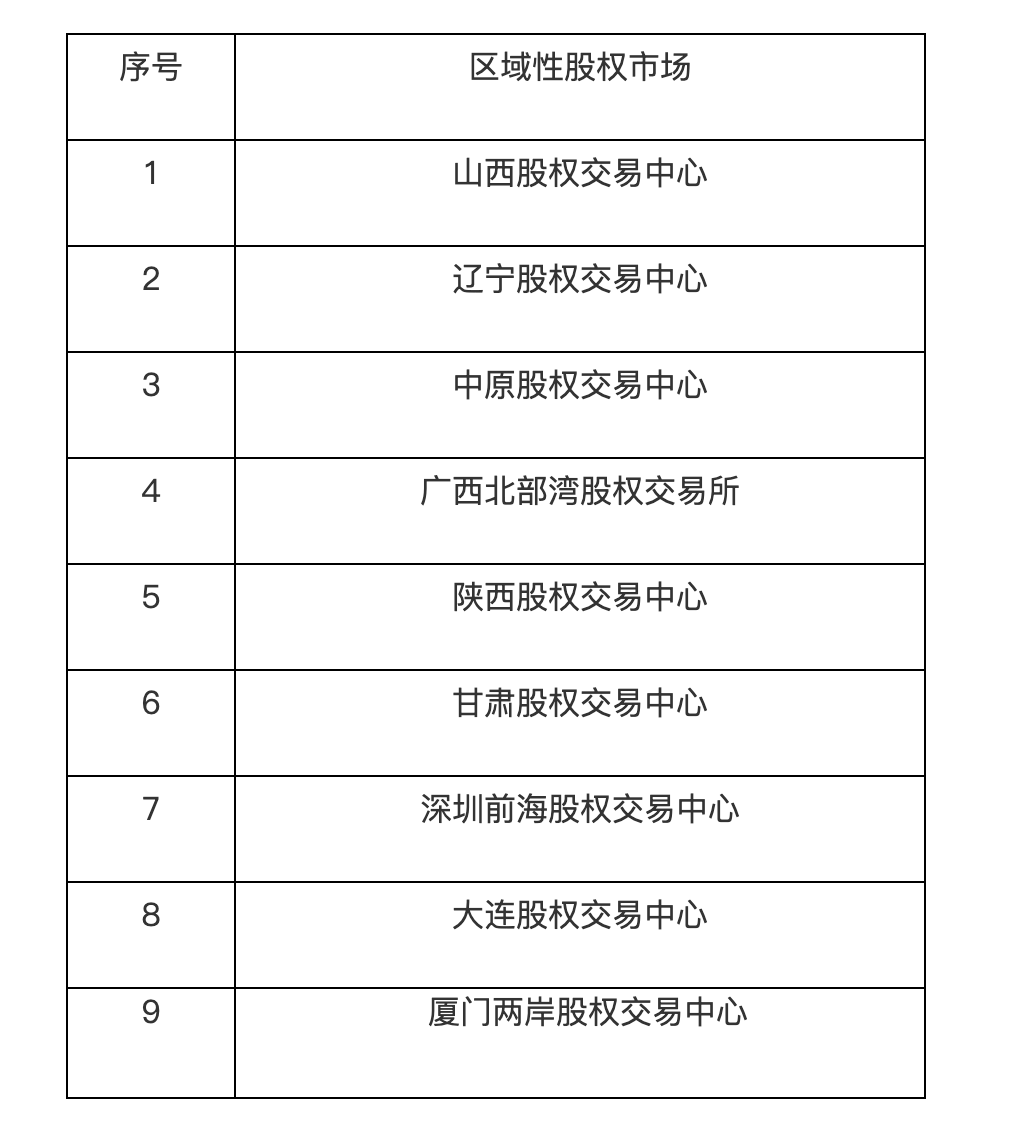 | 序号 | 区域性股权市场 |
|---|---|
| 1 | 山西股权交易中心 |
| 2 | 辽宁股权交易中心 |
| 3 | 中原股权交易中心 |
| 4 | 广西北部湾股权交易所 |
| 5 | 陕西股权交易中心 |
| 6 | 甘肃股权交易中心 |
| 7 | 深圳前海股权交易中心 |
| 8 | 大连股权交易中心 |
| 9 | 厦门两岸股权交易中心 |